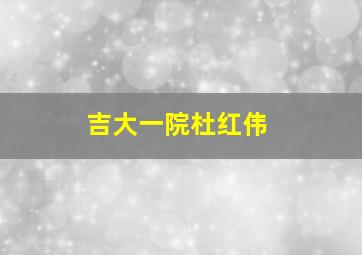 吉大一院杜红伟